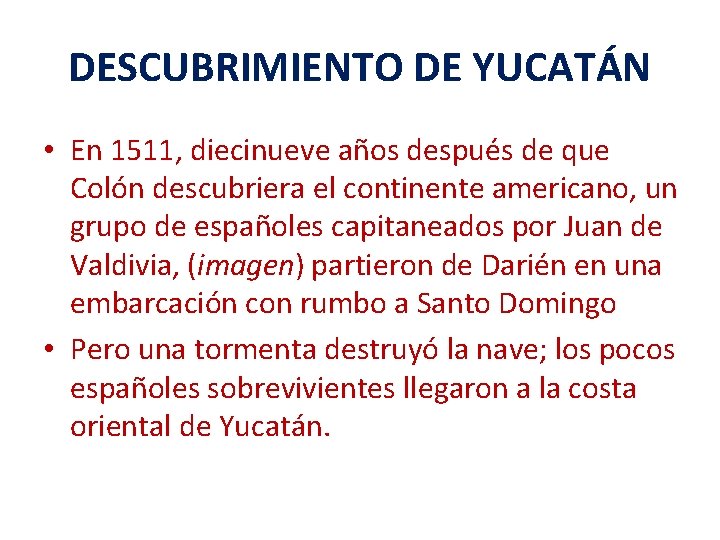 DESCUBRIMIENTO DE YUCATÁN

• En 1511, diecinueve años después de que Colón descubriera el continente americano, un grupo de españoles capitaneados por Juan de Valdivia, (imagen) partieron de Darién en una embarcación con rumbo a Santo Domingo

• Pero una tormenta destruyó la nave; los pocos españoles sobrevivientes llegaron a la costa oriental de Yucatán.